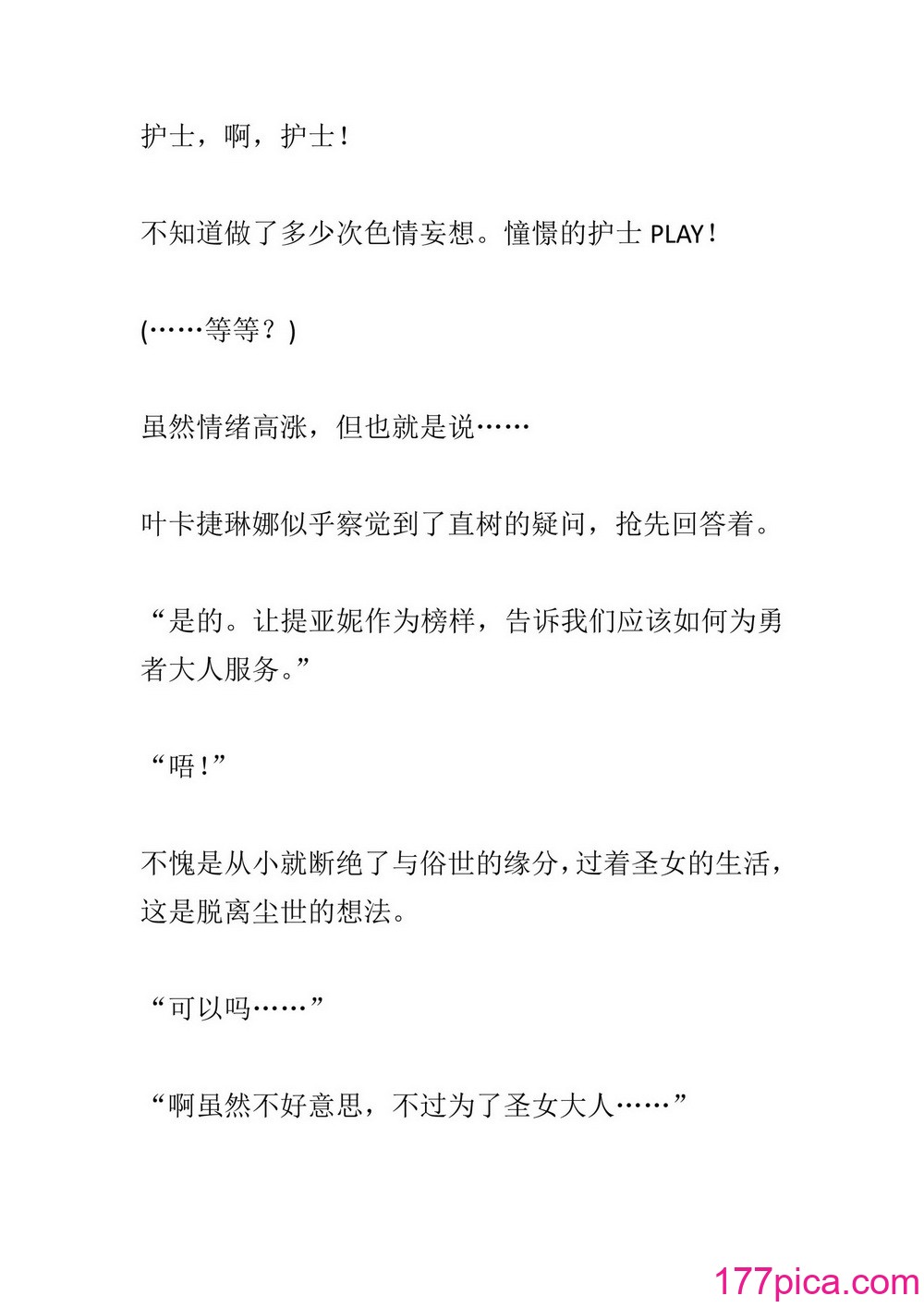 护士，啊，护士！

不知道做了多少次色情妄想。憧憬的护士 PLAY！

(……等等？)

虽然情绪高涨，但也就是说……

叶卡捷琳娜似乎察觉到了直树的疑问，抢先回答着。

“是的。让提亚妮作为榜样，告诉我们应该如何为勇者大人服务。”

“唔！”

不愧是从小就断绝了与俗世的缘分，过着圣女的生活，这是脱离尘世的想法。

“可以吗……”

“啊虽然不好意思，不过为了圣女大人……”

177pica.com